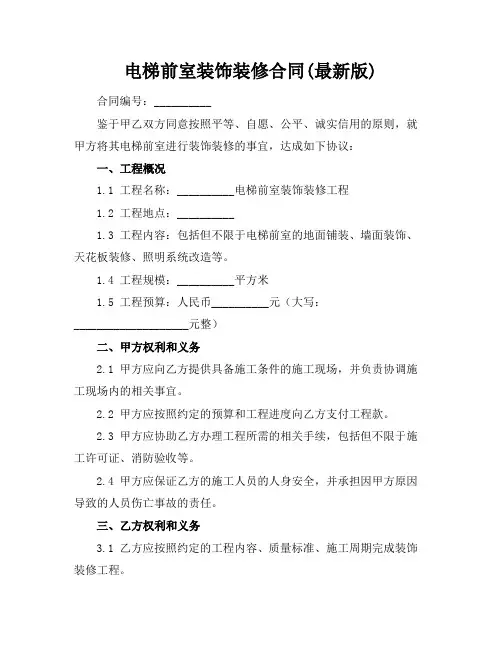 电梯前室装饰装修合同(最新版)

合同编号：__________

鉴于甲乙双方同意按照平等、自愿、公平、诚实信用的原则，就甲方将其电梯前室进行装饰装修的事宜，达成如下协议：

一、工程概况

1.1 工程名称：__________电梯前室装饰装修工程

1.2 工程地点：__________

1.3 工程内容：包括但不限于电梯前室的地面铺装、墙面装饰、天花板装修、照明系统改造等。

1.4 工程规模：__________平方米

1.5 工程预算：人民币__________元（大写：____________________元整）

二、甲方权利和义务

2.1 甲方应向乙方提供具备施工条件的施工现场，并负责协调施工现场内的相关事宜。

2.2 甲方应按照约定的预算和工程进度向乙方支付工程款。

2.3 甲方应协助乙方办理工程所需的相关手续，包括但不限于施工许可证、消防验收等。

2.4 甲方应保证乙方的施工人员的人身安全，并承担因甲方原因导致的人员伤亡事故的责任。

三、乙方权利和义务

3.1 乙方应按照约定的工程内容、质量标准、施工周期完成装饰装修工程。